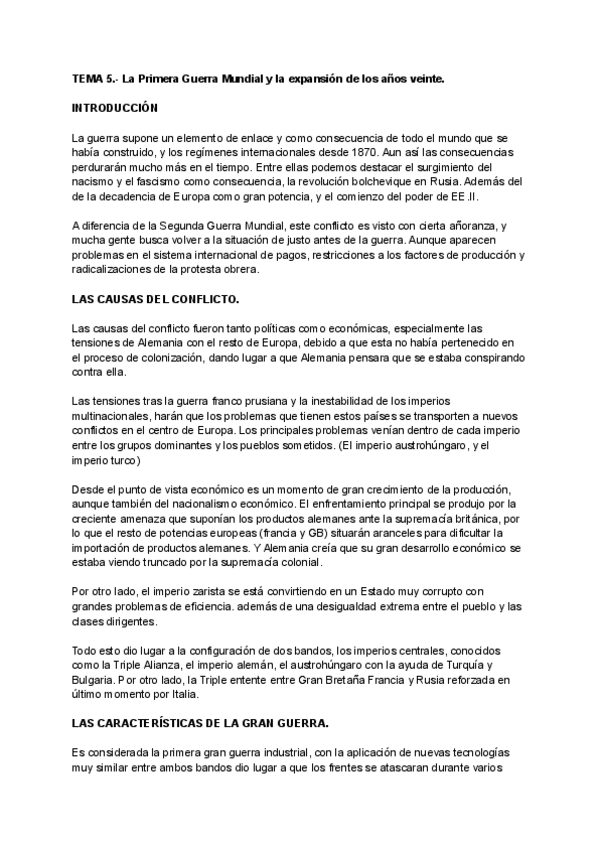 TEMA 5.- La Primera Guerra Mundial y la expansión de los años veinte.

INTRODUCCIÓN

La guerra supone un elemento de enlace y como consecuencia de todo el mundo que se había construido, y los regímenes internacionales desde 1870. Aun así las consecuencias perdurarán mucho más en el tiempo. Entre ellas podemos destacar el surgimiento del nacismo y el fascismo como consecuencia, la revolución bolchevique en Rusia. Además del de la decadencia de Europa como gran potencia, y el comienzo del poder de EE.II.

A diferencia de la Segunda Guerra Mundial, este conflicto es visto con cierta añoranza, y mucha gente busca volver a la situación de justo antes de la guerra. Aunque aparecen problemas en el sistema internacional de pagos, restricciones a los factores de producción y radicalizaciones de la protesta obrera.

LAS CAUSAS DEL CONFLICTO.

Las causas del conflicto fueron tanto políticas como económicas, especialmente las tensiones de Alemania con el resto de Europa, debido a que esta no había pertenecido en el proceso de colonización, dando lugar a que Alemania pensara que se estaba conspirando contra ella.

Las tensiones tras la guerra franco prusiana y la inestabilidad de los imperios multinacionales, harán que los problemas que tienen estos países se transporten a nuevos conflictos en el centro de Europa. Los principales problemas venían dentro de cada imperio entre los grupos dominantes y los pueblos sometidos. (El imperio austrohúngaro, y el imperio turco)

Desde el punto de vista económico es un momento de gran crecimiento de la producción, aunque también del nacionalismo económico. El enfrentamiento principal se produjo por la creciente amenaza que suponían los productos alemanes ante la supremacía británica, por lo que el resto de potencias europeas (francia y GB) situarán aranceles para dificultar la importación de productos alemanes. Y Alemania creía que su gran desarrollo económico se estaba viendo truncado por la supremacía colonial.

Por otro lado, el imperio zarista se está convirtiendo en un Estado muy corrupto con grandes problemas de eficiencia. además de una desigualdad extrema entre el pueblo y las clases dirigentes.

Todo esto dio lugar a la configuración de dos bandos, los imperios centrales, conocidos como la Triple Alianza, el imperio alemán, el austrohúngaro con la ayuda de Turquía y Bulgaria. Por otro lado, la Triple entente entre Gran Bretaña Francia y Rusia reforzada en último momento por Italia.

LAS CARACTERÍSTICAS DE LA GRAN GUERRA.

Es considerada la primera gran guerra industrial, con la aplicación de nuevas tecnologías muy similar entre ambos bandos dio lugar a que los frentes se atascaran durante varios